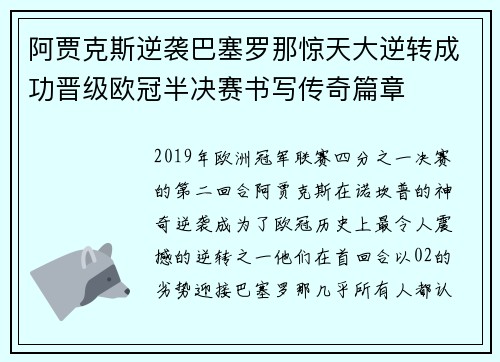 阿贾克斯逆袭巴塞罗那惊天大逆转成功晋级欧冠半决赛书写传奇篇章

2019年欧洲冠军联赛四分之一决赛的第二回合阿贾克斯在诺坎普的神奇逆袭成为了欧冠历史上最令人震撼的逆转之一他们在首回合以02的劣势迎接巴塞罗那几乎所有人都认